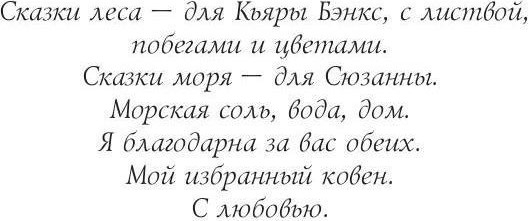 Сказки леса — для Кьяры Бэнкс, с листвой, побегами и цветами.
Сказки моря — для Сюзанны.
Морская соль, вода, дом.
Я благодарна за вас обеих.
Мой избранный ковен.
С любовью.